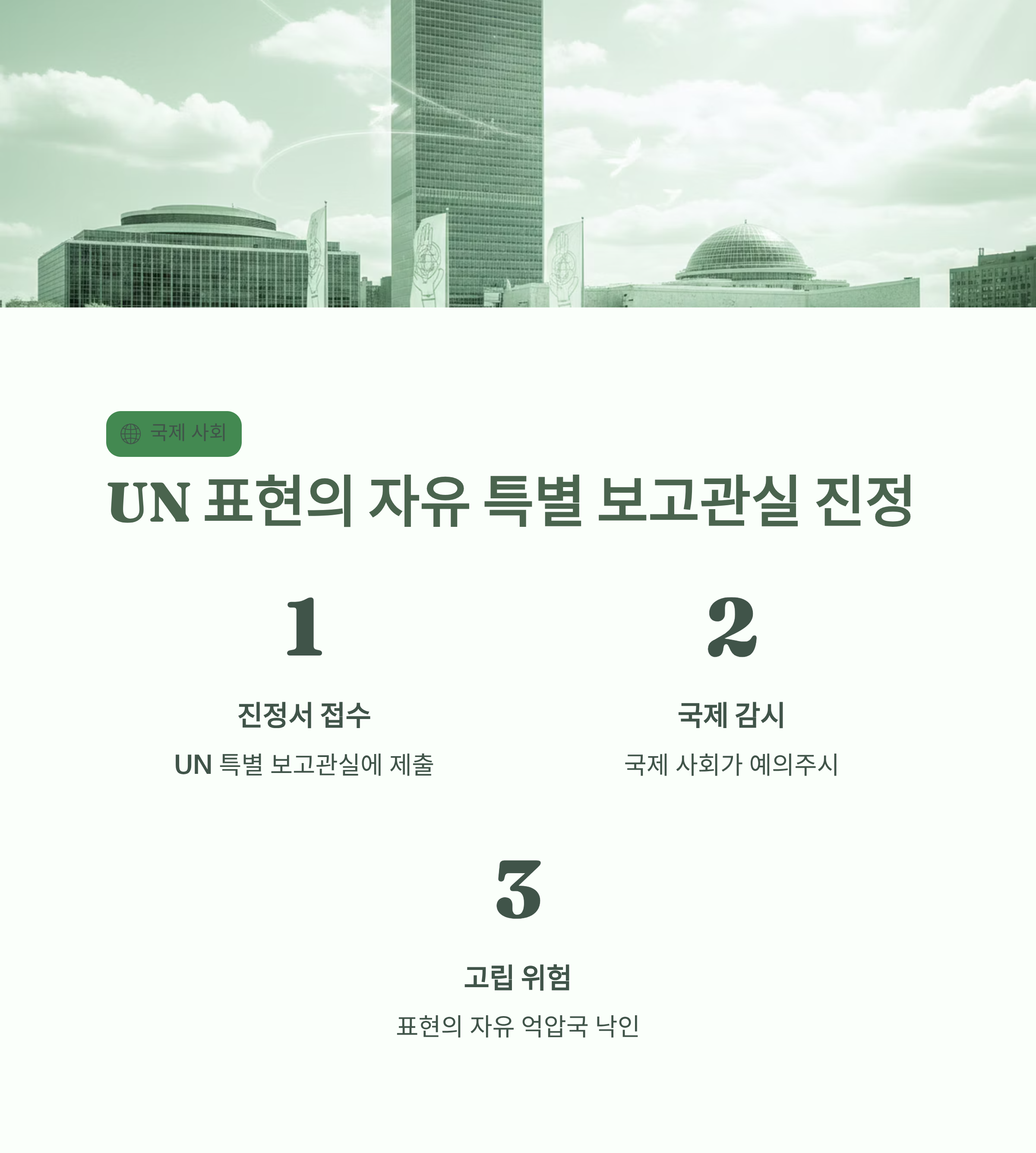 국제 사회

UN 표현의 자유 특별 보고관실 진정

1

진정서 접수

UN 특별 보고관실에 제출

2

국제 감시

국제 사회가 예의주시

3

고립 위험

표현의 자유 억압국 낙인